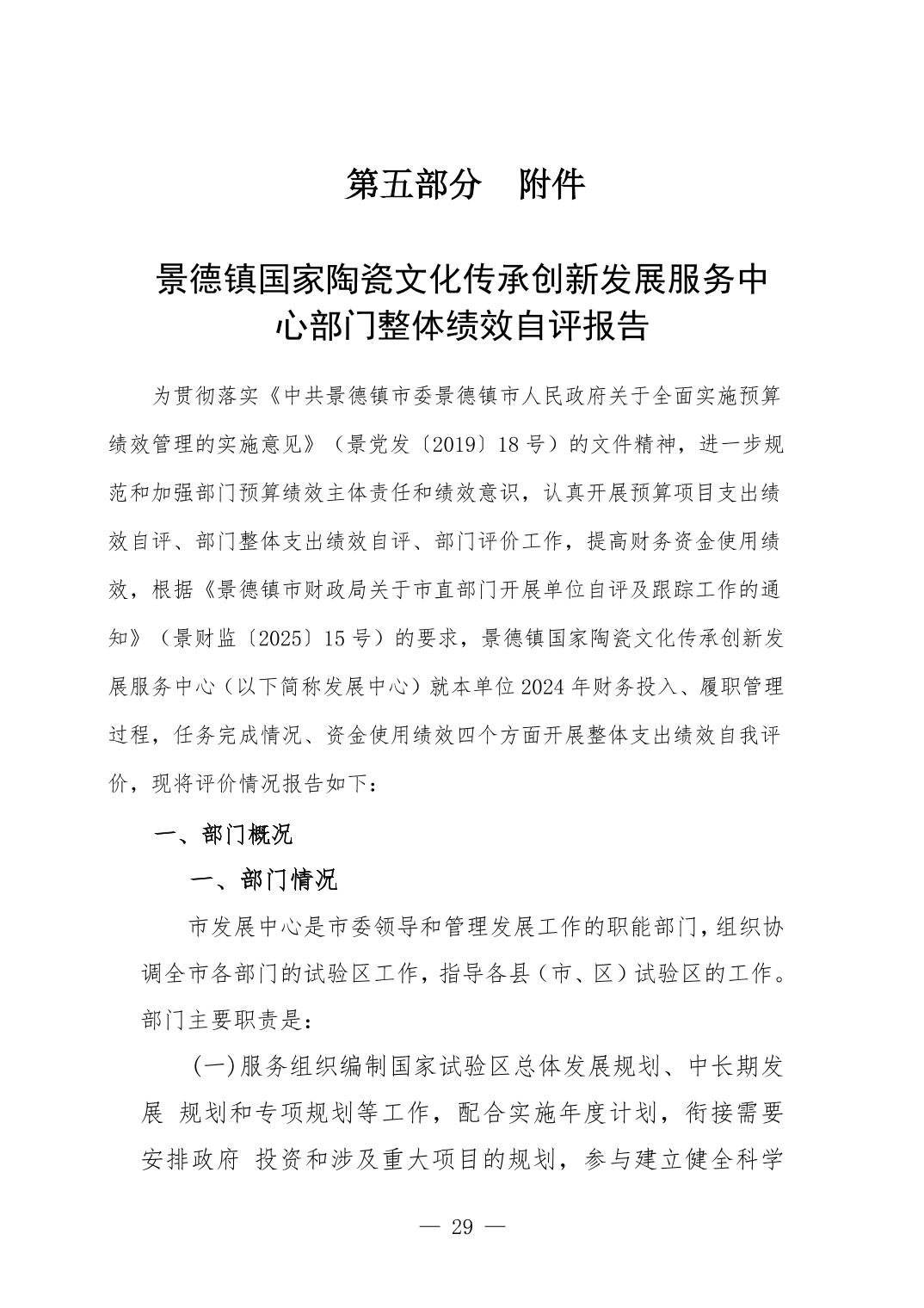 第五部分　附件

景德镇国家陶瓷文化传承创新发展服务中心部门整体绩效自评报告

为贯彻落实《中共景德镇市委景德镇市人民政府关于全面实施预算绩效管理的实施意见》（景党发〔2019〕18号）的文件精神，进一步规范和加强部门预算绩效主体责任和绩效意识，认真开展预算项目支出绩效自评、部门整体支出绩效自评、部门评价工作，提高财务资金使用绩效，根据《景德镇市财政局关于市直部门开展单位自评及跟踪工作的通知》（景财监〔2025〕15号）的要求，景德镇国家陶瓷文化传承创新发展服务中心（以下简称发展中心）就本单位2024年财务投入、履职管理过程，任务完成情况、资金使用绩效四个方面开展整体支出绩效自我评价，现将评价情况报告如下：

一、部门概况

一、部门情况

市发展中心是市委领导和管理发展工作的职能部门，组织协调全市各部门的试验区工作，指导各县（市、区）试验区的工作。部门主要职责是：

(一)服务组织编制国家试验区总体发展规划、中长期发展 规划和专项规划等工作，配合实施年度计划，衔接需要安排政府 投资和涉及重大项目的规划，参与建立健全科学

— 29 —